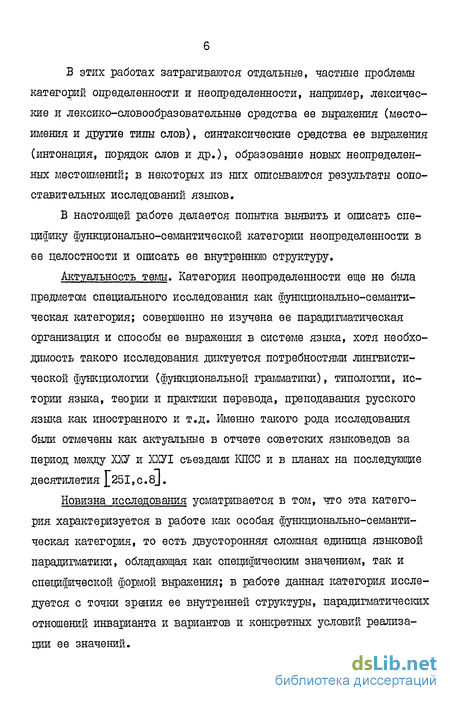 6

В этих работах затрагиваются отдельные, частные проблемы категорий определенности и неопределенности, например, лексические и лексико-словообразовательные средства ее выражения (местоимения и другие типы слов), синтаксические средства ее выражения (интонация, порядок слов и др.), образование новых неопределенных местоимений; в некоторых из них описываются результаты сопоставительных исследований языков.

В настоящей работе делается попытка выявить и описать специфику функционально-семантической категории неопределенности в ее целостности и описать ее внутреннюю структуру.

Актуальность темы. Категория неопределенности еще не была предметом специального исследования как функционально-семантическая категория; совершенно не изучена ее парадигматическая организация и способы ее выражения в системе языка, хотя необходимость такого исследования диктуется потребностями лингвистической функциологии (функциональной грамматики), типологии, истории языка, теории и практики перевода, преподавания русского языка как иностранного и т.д. Именно такого рода исследования были отмечены как актуальные в отчете советских языковедов за период между ХХУ и ХХУI съездами КПСС и в планах на последующие десятилетия [25I,с.8].

Новизна исследования усматривается в том, что эта категория характеризуется в работе как особая функционально-семантическая категория, то есть двусторонняя сложная единица языковой парадигматики, обладающая как специфическим значением, так и специфической формой выражения; в работе данная категория исследуется с точки зрения ее внутренней структуры, парадигматических отношений инварианта и вариантов и конкретных условий реализации ее значений.

dsLib.net
библиотека диссертаций